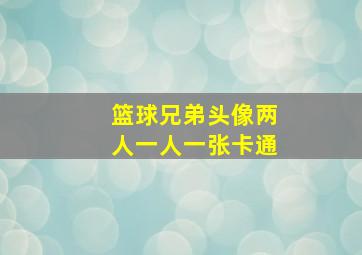 篮球兄弟头像两人一人一张卡通